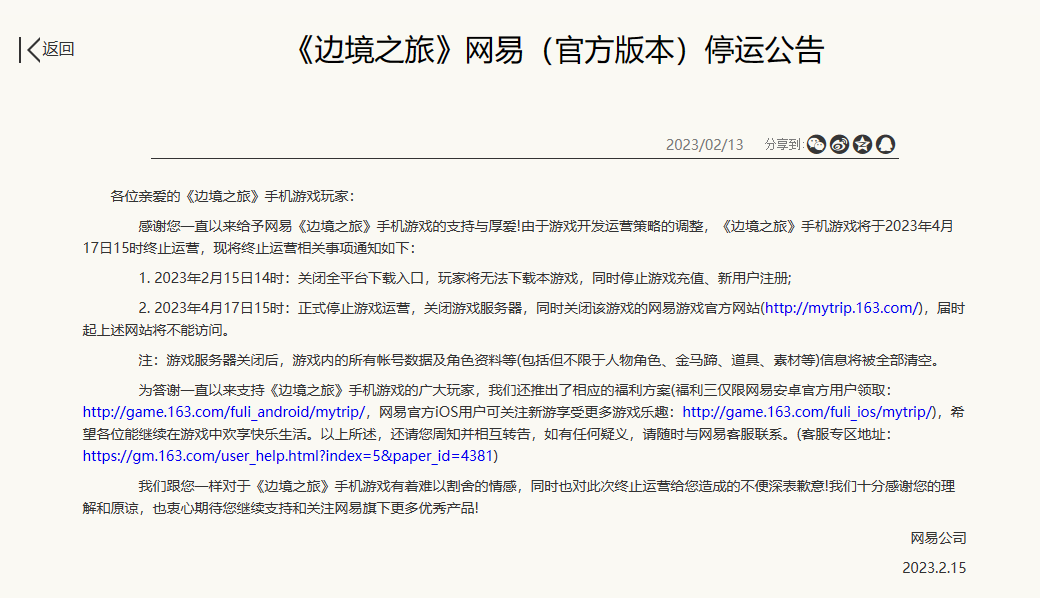 返回

《边境之旅》网易（官方版本）停运公告

2023/02/13 分享到:

各位亲爱的《边境之旅》手机游戏玩家：

感谢您一直以来给予网易《边境之旅》手机游戏的支持与厚爱!由于游戏开发运营策略的调整，《边境之旅》手机游戏将于2023年4月17日15时终止运营，现将终止运营相关事项通知如下：

1. 2023年2月15日14时：关闭全平台下载入口，玩家将无法下载本游戏，同时停止游戏充值、新用户注册;

2. 2023年4月17日15时：正式停止游戏运营，关闭游戏服务器，同时关闭该游戏的网易游戏官方网站(http://mytrip.163.com/)，届时起上述网站将不能访问。

注：游戏服务器关闭后，游戏内的所有帐号数据及角色资料等(包括但不限于人物角色、金马蹄、道具、素材等)信息将被全部清空。

为答谢一直以来支持《边境之旅》手机游戏的广大玩家，我们还推出了相应的福利方案(福利三仅限网易安卓官方用户领取：http://game.163.com/fuli_android/mytrip/，网易官方iOS用户可关注新游享受更多游戏乐趣：http://game.163.com/fuli_ios/mytrip/)，希望各位能继续在游戏中欢享快乐生活。以上所述，还请您周知并相互转告，如有任何疑义，请随时与网易客服联系。(客服专区地址：https://gm.163.com/user_help.html?index=5&paper_id=4381)

我们跟您一样对于《边境之旅》手机游戏有着难以割舍的情感，同时也对此次终止运营给您造成的不便深表歉意!我们十分感谢您的理解和原谅，也衷心期待您继续支持和关注网易旗下更多优秀产品!

网易公司

2023.2.15